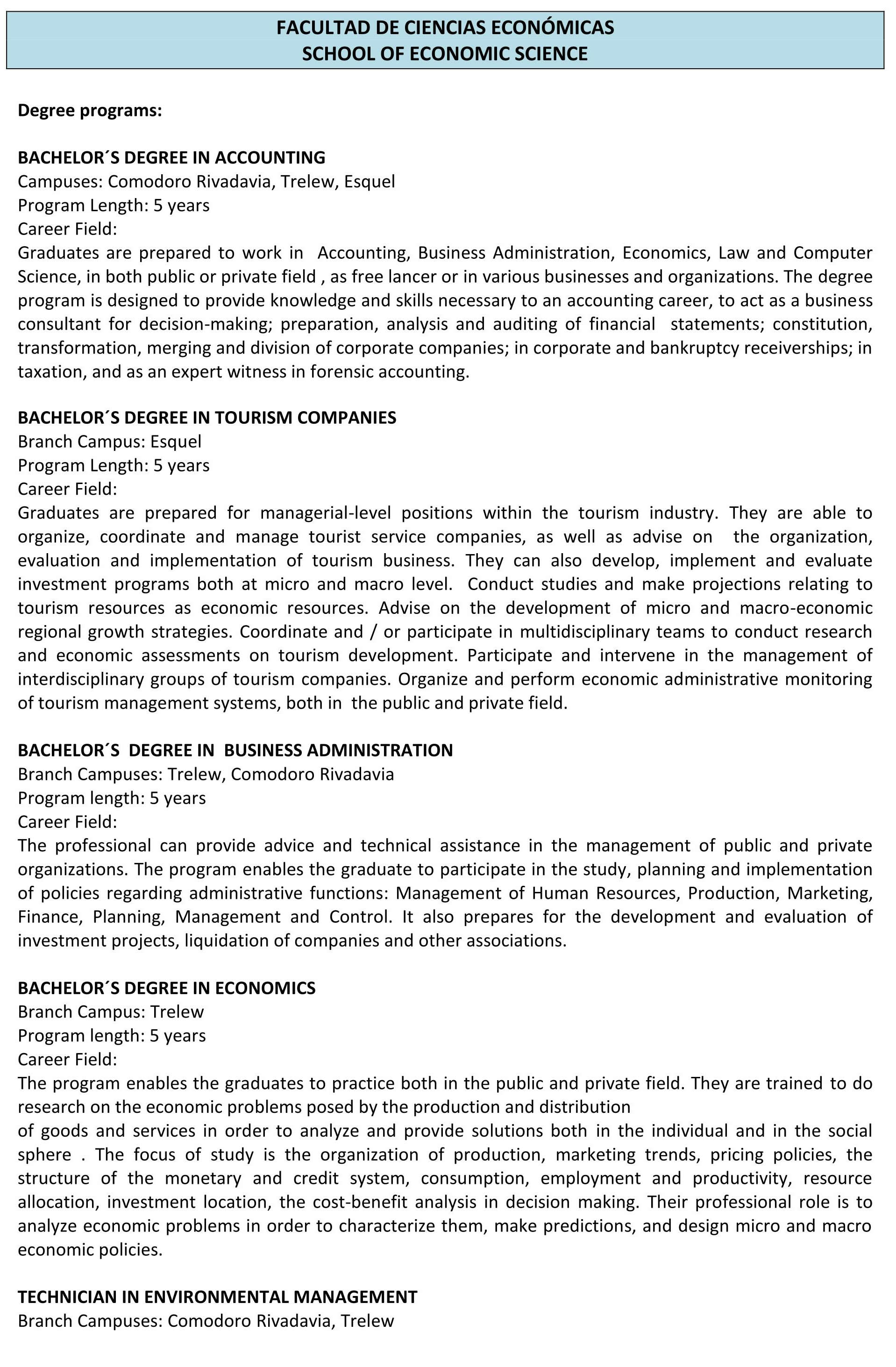 FACULTAD DE CIENCIAS ECONÓMICAS
SCHOOL OF ECONOMIC SCIENCE

Degree programs:

BACHELOR´S DEGREE IN ACCOUNTING
Campuses: Comodoro Rivadavia, Trelew, Esquel
Program Length: 5 years
Career Field:
Graduates are prepared to work in Accounting, Business Administration, Economics, Law and Computer Science, in both public or private field , as free lancer or in various businesses and organizations. The degree program is designed to provide knowledge and skills necessary to an accounting career, to act as a business consultant for decision-making; preparation, analysis and auditing of financial statements; constitution, transformation, merging and division of corporate companies; in corporate and bankruptcy receiverships; in taxation, and as an expert witness in forensic accounting.

BACHELOR´S DEGREE IN TOURISM COMPANIES
Branch Campus: Esquel
Program Length: 5 years
Career Field:
Graduates are prepared for managerial-level positions within the tourism industry. They are able to organize, coordinate and manage tourist service companies, as well as advise on the organization, evaluation and implementation of tourism business. They can also develop, implement and evaluate investment programs both at micro and macro level. Conduct studies and make projections relating to tourism resources as economic resources. Advise on the development of micro and macro-economic regional growth strategies. Coordinate and / or participate in multidisciplinary teams to conduct research and economic assessments on tourism development. Participate and intervene in the management of interdisciplinary groups of tourism companies. Organize and perform economic administrative monitoring of tourism management systems, both in the public and private field.

BACHELOR´S DEGREE IN BUSINESS ADMINISTRATION
Branch Campuses: Trelew, Comodoro Rivadavia
Program length: 5 years
Career Field:
The professional can provide advice and technical assistance in the management of public and private organizations. The program enables the graduate to participate in the study, planning and implementation of policies regarding administrative functions: Management of Human Resources, Production, Marketing, Finance, Planning, Management and Control. It also prepares for the development and evaluation of investment projects, liquidation of companies and other associations.

BACHELOR´S DEGREE IN ECONOMICS
Branch Campus: Trelew
Program length: 5 years
Career Field:
The program enables the graduates to practice both in the public and private field. They are trained to do research on the economic problems posed by the production and distribution
of goods and services in order to analyze and provide solutions both in the individual and in the social sphere . The focus of study is the organization of production, marketing trends, pricing policies, the structure of the monetary and credit system, consumption, employment and productivity, resource allocation, investment location, the cost-benefit analysis in decision making. Their professional role is to analyze economic problems in order to characterize them, make predictions, and design micro and macro economic policies.

TECHNICIAN IN ENVIRONMENTAL MANAGEMENT
Branch Campuses: Comodoro Rivadavia, Trelew